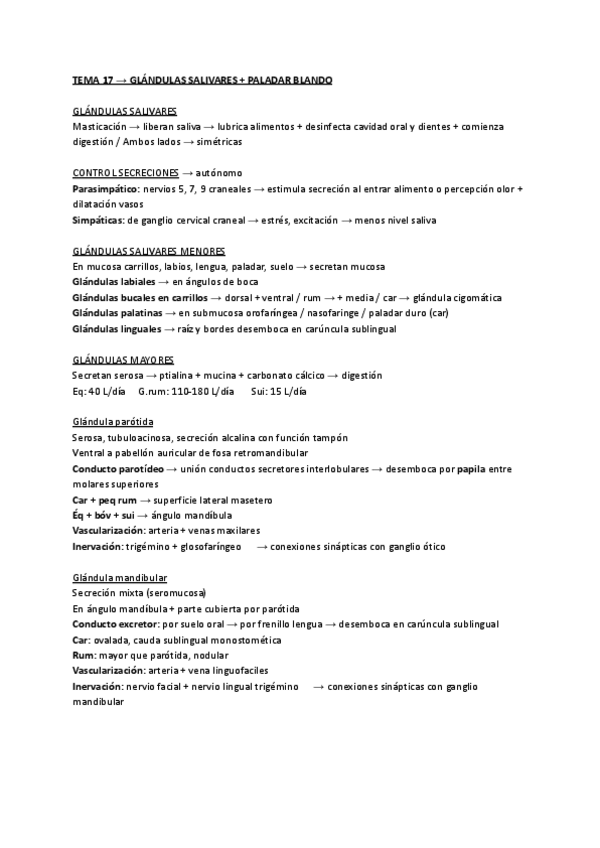 TEMA 17 → GLÁNDULAS SALIVARES + PALADAR BLANDO

GLÁNDULAS SALIVARES
Masticación → liberan saliva → lubrica alimentos + desinfecta cavidad oral y dientes + comienza digestión / Ambos lados → simétricas

CONTROL SECRECIONES → autónomo
Parasimpático: nervios 5, 7, 9 craneales → estimula secreción al entrar alimento o percepción olor + dilatación vasos
Simpáticas: de ganglio cervical craneal → estrés, excitación → menos nivel saliva

GLÁNDULAS SALIVARES MENORES
En mucosa carrillos, labios, lengua, paladar, suelo → secretan mucosa
Glándulas labiales → en ángulos de boca
Glándulas bucales en carrillos → dorsal + ventral / rum → + media / car → glándula cigomática
Glándulas palatinas → en submucosa orofaríngea / nasofaringe / paladar duro (car)
Glándulas linguales → raíz y bordes desemboca en carúncula sublingual

GLÁNDULAS MAYORES
Secretan serosa → ptialina + mucina + carbonato cálcico → digestión
Eq: 40 L/día    G.rum: 110-180 L/día    Sui: 15 L/día

Glándula parótida
Serosa, tubuloacinosa, secreción alcalina con función tampón
Ventral a pabellón auricular de fosa retromandibular
Conducto parotídeo → unión conductos secretores interlobulares → desemboca por papila entre molares superiores
Car + peq rum → superficie lateral masetero
Éq + bóv + sui → ángulo mandíbula
Vascularización: arteria + venas maxilares
Inervación: trigémino + glosofaríngeo → conexiones sinápticas con ganglio ótico

Glándula mandibular
Secreción mixta (seromucosa)
En ángulo mandíbula + parte cubierta por parótida
Conducto excretor: por suelo oral → por frenillo lengua → desemboca en carúncula sublingual
Car: ovalada, cauda sublingual monostomética
Rum: mayor que parótida, nodular
Vascularización: arteria + vena linguofaciles
Inervación: nervio facial + nervio lingual trigémino → conexiones sinápticas con ganglio mandibular